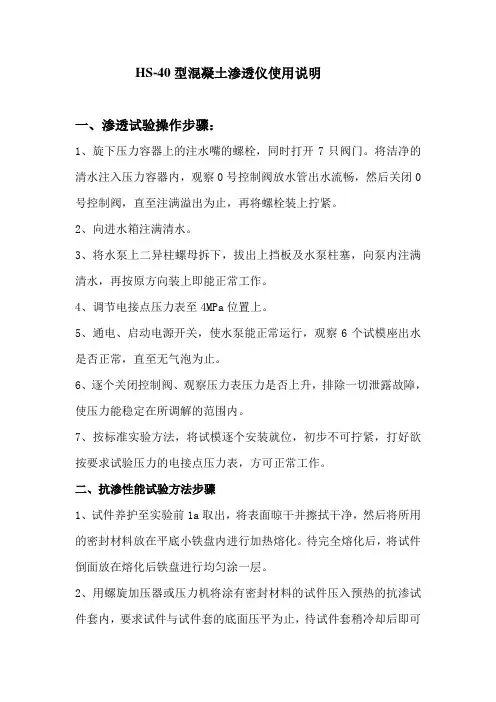 HS-40 型混凝土渗透仪使用说明

一、渗透试验操作步骤：

1、旋下压力容器上的注水嘴的螺栓，同时打开 7 只阀门。将洁净的清水注入压力容器内，观察 0 号控制阀放水管出水流畅，然后关闭 0 号控制阀，直至注满溢出为止，再将螺栓装上拧紧。

2、向进水箱注满清水。

3、将水泵上二异柱螺母拆下，拔出上挡板及水泵柱塞，向泵内注满清水，再按原方向装上即能正常工作。

4、调节电接点压力表至 4MPa 位置上。

5、通电、启动电源开关，使水泵能正常运行，观察 6 个试模座出水是否正常，直至无气泡为止。

6、逐个关闭控制阀、观察压力表压力是否上升，排除一切泄露故障，使压力能稳定在所调解的范围内。

7、按标准实验方法，将试模逐个安装就位，初步不可拧紧，打好欲按要求试验压力的电接点压力表，方可正常工作。

二、抗渗性能试验方法步骤

1、试件养护至实验前 1a 取出，将表面晾干并擦拭干净，然后将所用的密封材料放在平底小铁盘内进行加热熔化。待完全熔化后，将试件倒面放在熔化后铁盘进行均匀涂一层。

2、用螺旋加压器或压力机将涂有密封材料的试件压入预热的抗渗试件套内，要求试件与试件套的底面压平为止，待试件套稍冷却后即可